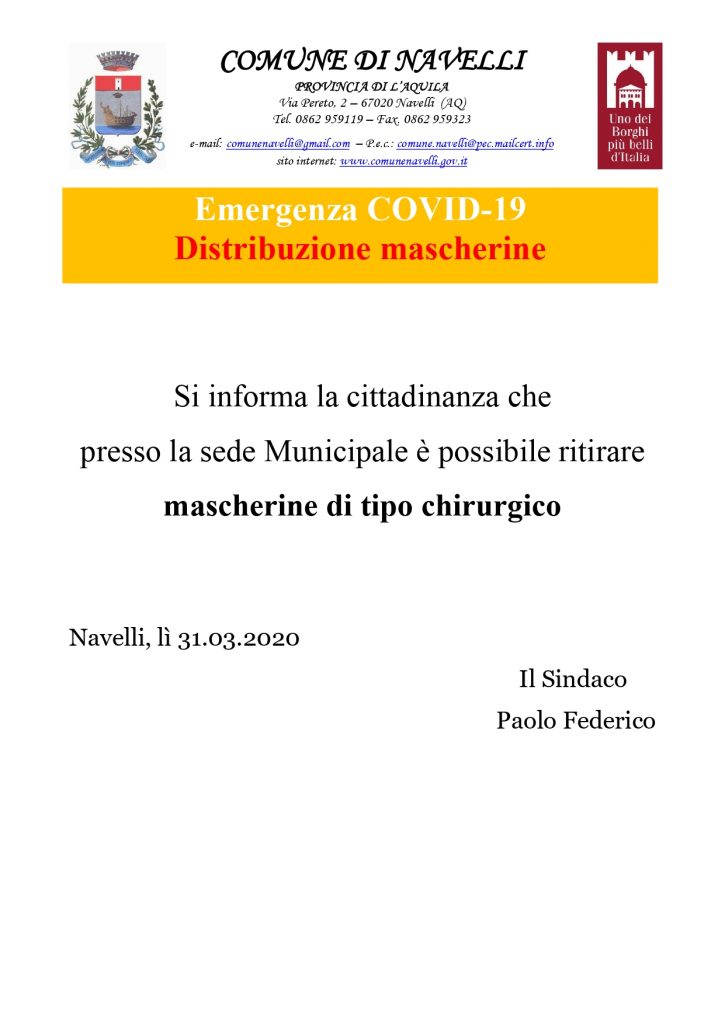 COMUNE DI NAVELLI
PROVINCIA DI L'AQUILA
Via Pereto, 2 – 67020 Navelli (AQ)
Tel. 0862 959119 – Fax. 0862 959323
e-mail: comunenavelli@gmail.com – P.e.c.: comune.navelli@pec.mailcert.info
sito internet: www.comunenavelli.gov.it

Uno dei Borghi più belli d'Italia

Emergenza COVID-19
Distribuzione mascherine

Si informa la cittadinanza che
presso la sede Municipale è possibile ritirare
mascherine di tipo chirurgico

Navelli, lì 31.03.2020

Il Sindaco
Paolo Federico